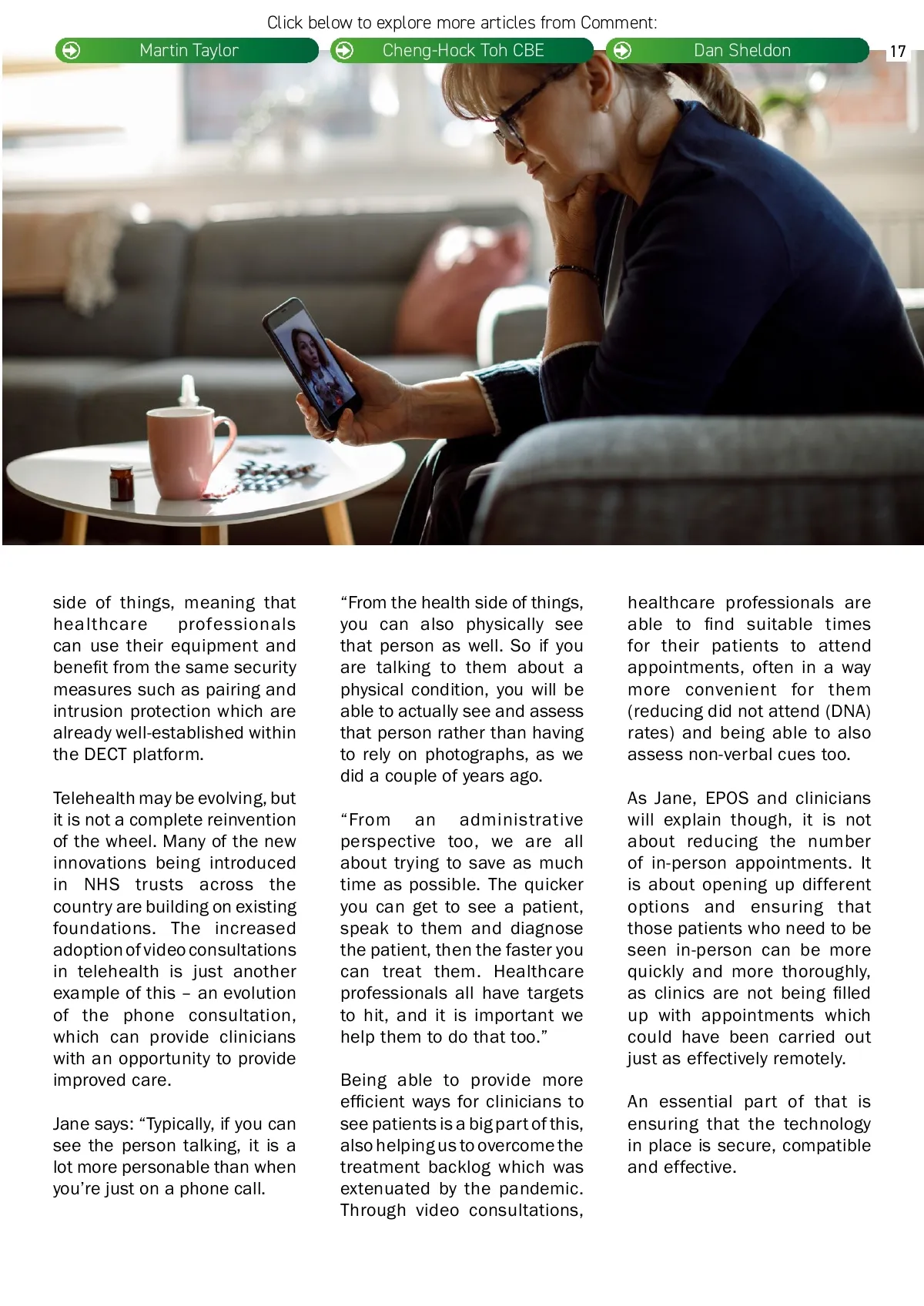 Click below to explore more articles from Comment:

Martin Taylor

Cheng-Hock Toh CBE

Dan Sheldon

17

side of things, meaning that healthcare professionals can use their equipment and benefit from the same security measures such as pairing and intrusion protection which are already well-established within the DECT platform.

Telehealth may be evolving, but it is not a complete reinvention of the wheel. Many of the new innovations being introduced in NHS trusts across the country are building on existing foundations. The increased adoption of video consultations in telehealth is just another example of this – an evolution of the phone consultation, which can provide clinicians with an opportunity to provide improved care.

Jane says: “Typically, if you can see the person talking, it is a lot more personable than when you’re just on a phone call.

“From the health side of things, you can also physically see that person as well. So if you are talking to them about a physical condition, you will be able to actually see and assess that person rather than having to rely on photographs, as we did a couple of years ago.

“From an administrative perspective too, we are all about trying to save as much time as possible. The quicker you can get to see a patient, speak to them and diagnose the patient, then the faster you can treat them. Healthcare professionals all have targets to hit, and it is important we help them to do that too.”

Being able to provide more efficient ways for clinicians to see patients is a big part of this, also helping us to overcome the treatment backlog which was extenuated by the pandemic. Through video consultations, healthcare professionals are able to find suitable times for their patients to attend appointments, often in a way more convenient for them (reducing did not attend (DNA) rates) and being able to also assess non-verbal cues too.

As Jane, EPOS and clinicians will explain though, it is not about reducing the number of in-person appointments. It is about opening up different options and ensuring that those patients who need to be seen in-person can be more quickly and more thoroughly, as clinics are not being filled up with appointments which could have been carried out just as effectively remotely.

An essential part of that is ensuring that the technology in place is secure, compatible and effective.